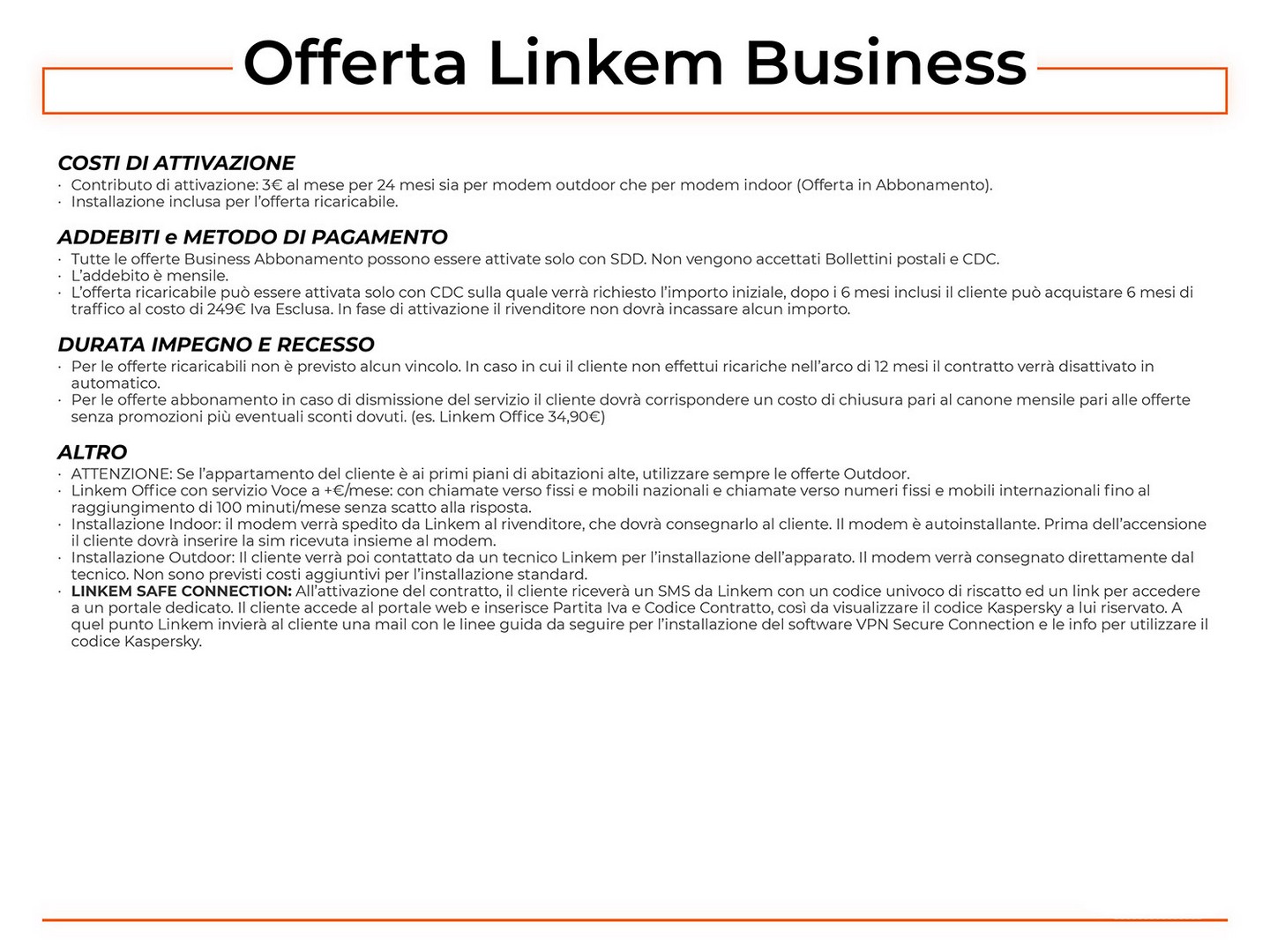 Offerta Linkem Business

COSTI DI ATTIVAZIONE
· Contributo di attivazione: 3€ al mese per 24 mesi sia per modem outdoor che per modem indoor (Offerta in Abbonamento).
· Installazione inclusa per l'offerta ricaricabile.

ADDEBITI e METODO DI PAGAMENTO
· Tutte le offerte Business Abbonamento possono essere attivate solo con SDD. Non vengono accettati Bollettini postali e CDC.
· L'addebito è mensile.
· L'offerta ricaricabile può essere attivata solo con CDC sulla quale verrà richiesto l'importo iniziale, dopo i 6 mesi inclusi il cliente può acquistare 6 mesi di traffico al costo di 249€ Iva Esclusa. In fase di attivazione il rivenditore non dovrà incassare alcun importo.

DURATA IMPEGNO E RECESSO
· Per le offerte ricaricabili non è previsto alcun vincolo. In caso in cui il cliente non effettui ricariche nell'arco di 12 mesi il contratto verrà disattivato in automatico.
· Per le offerte abbonamento in caso di dismissione del servizio il cliente dovrà corrispondere un costo di chiusura pari al canone mensile pari alle offerte senza promozioni più eventuali sconti dovuti. (es. Linkem Office 34,90€)

ALTRO
· ATTENZIONE: Se l'appartamento del cliente è ai primi piani di abitazioni alte, utilizzare sempre le offerte Outdoor.
· Linkem Office con servizio Voce a +€/mese: con chiamate verso fissi e mobili nazionali e chiamate verso numeri fissi e mobili internazionali fino al raggiungimento di 100 minuti/mese senza scatto alla risposta.
· Installazione Indoor: il modem verrà spedito da Linkem al rivenditore, che dovrà consegnarlo al cliente. Il modem è autoinstallante. Prima dell'accensione il cliente dovrà inserire la sim ricevuta insieme al modem.
· Installazione Outdoor: Il cliente verrà poi contattato da un tecnico Linkem per l'installazione dell'apparato. Il modem verrà consegnato direttamente dal tecnico. Non sono previsti costi aggiuntivi per l'installazione standard.
· LINKEM SAFE CONNECTION: All'attivazione del contratto, il cliente riceverà un SMS da Linkem con un codice univoco di riscatto ed un link per accedere a un portale dedicato. Il cliente accede al portale web e inserisce Partita Iva e Codice Contratto, così da visualizzare il codice Kaspersky a lui riservato. A quel punto Linkem invierà al cliente una mail con le linee guida da seguire per l'installazione del software VPN Secure Connection e le info per utilizzare il codice Kaspersky.